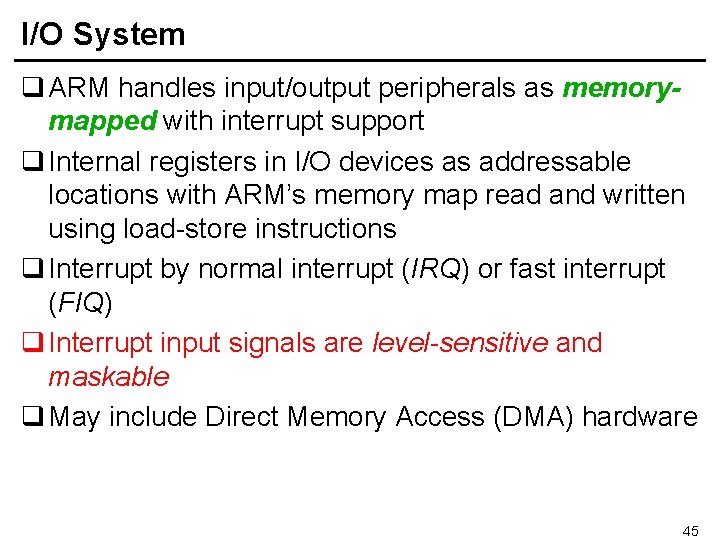 I/O System

❑ ARM handles input/output peripherals as memory-mapped with interrupt support

❑ Internal registers in I/O devices as addressable locations with ARM's memory map read and written using load-store instructions

❑ Interrupt by normal interrupt (IRQ) or fast interrupt (FIQ)

❑ Interrupt input signals are level-sensitive and maskable

❑ May include Direct Memory Access (DMA) hardware

45